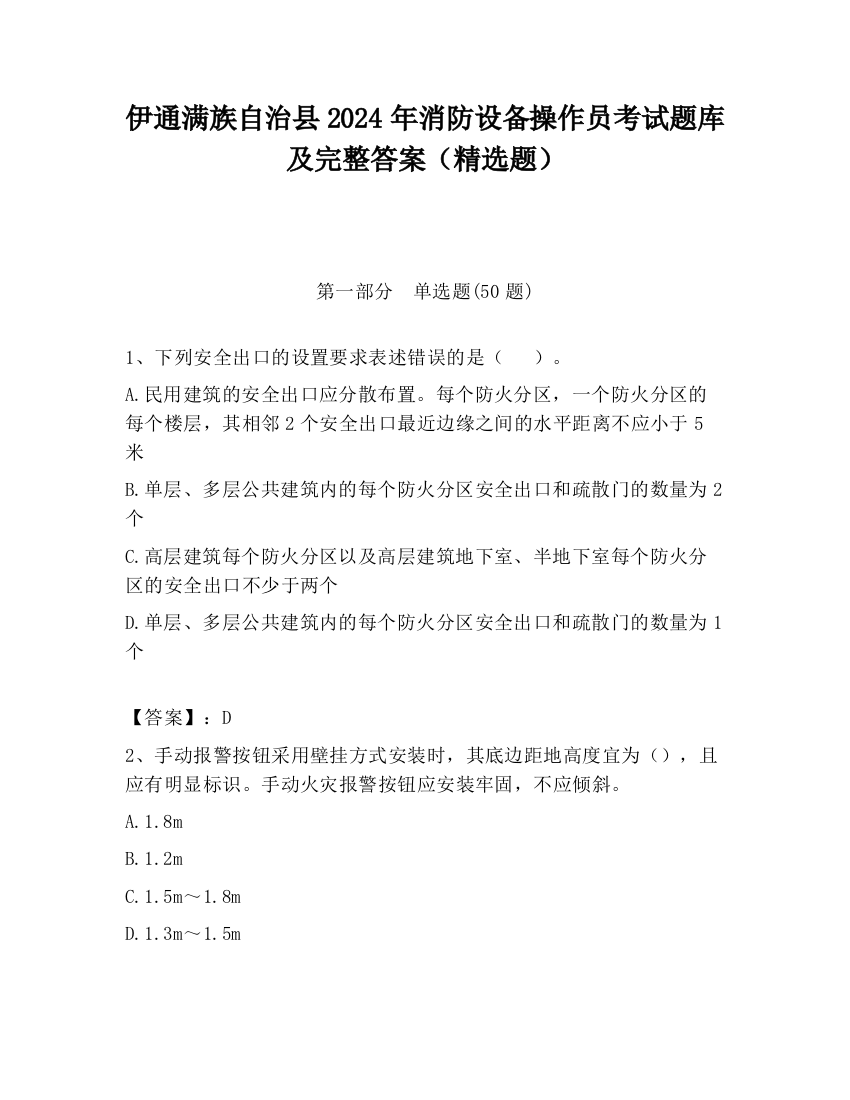 伊通满族自治县2024年消防设备操作员考试题库及完整答案（精选题）

第一部分　单选题(50题)

1、下列安全出口的设置要求表述错误的是（　）。

A.民用建筑的安全出口应分散布置。每个防火分区，一个防火分区的每个楼层，其相邻2个安全出口最近边缘之间的水平距离不应小于5米

B.单层、多层公共建筑内的每个防火分区安全出口和疏散门的数量为2个

C.高层建筑每个防火分区以及高层建筑地下室、半地下室每个防火分区的安全出口不少于两个

D.单层、多层公共建筑内的每个防火分区安全出口和疏散门的数量为1个

【答案】：D

2、手动报警按钮采用壁挂方式安装时，其底边距地高度宜为（），且应有明显标识。手动火灾报警按钮应安装牢固，不应倾斜。

A.1.8m

B.1.2m

C.1.5m～1.8m

D.1.3m～1.5m